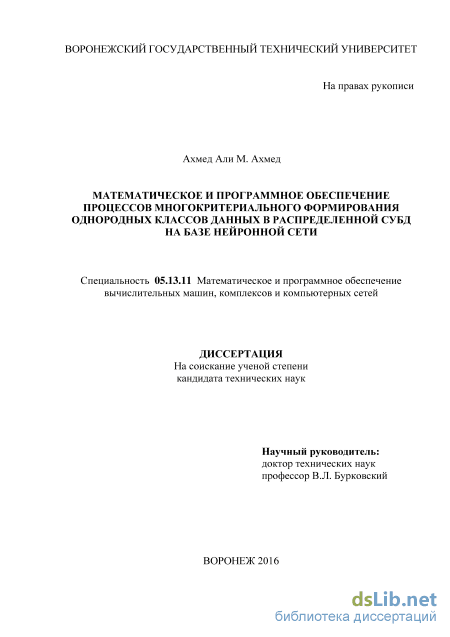 ВОРОНЕЖСКИЙ ГОСУДАРСТВЕННЫЙ ТЕХНИЧЕСКИЙ УНИВЕРСИТЕТ

На правах рукописи

Ахмед Али М. Ахмед

МАТЕМАТИЧЕСКОЕ И ПРОГРАММНОЕ ОБЕСПЕЧЕНИЕ ПРОЦЕССОВ МНОГОКРИТЕРИАЛЬНОГО ФОРМИРОВАНИЯ ОДНОРОДНЫХ КЛАССОВ ДАННЫХ В РАСПРЕДЕЛЕННОЙ СУБД НА БАЗЕ НЕЙРОННОЙ СЕТИ

Специальность 05.13.11 Математическое и программное обеспечение вычислительных машин, комплексов и компьютерных сетей

ДИССЕРТАЦИЯ
На соискание ученой степени
кандидата технических наук

Научный руководитель:
доктор технических наук
профессор В.Л. Бурковский

ВОРОНЕЖ 2016

dsLib.net
библиотека диссертаций